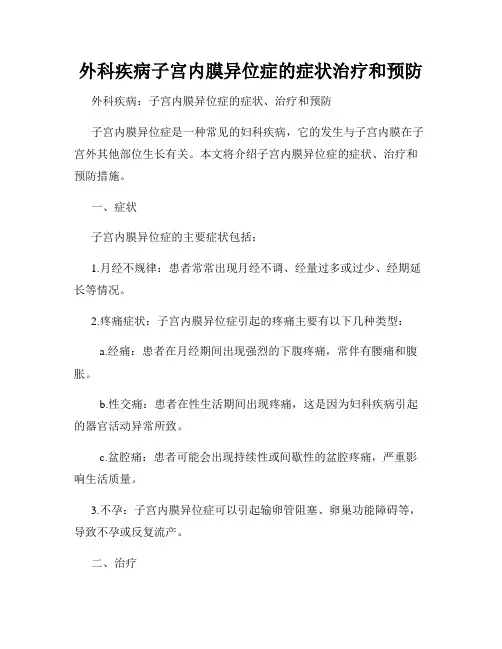 外科疾病子宫内膜异位症的症状治疗和预防

外科疾病：子宫内膜异位症的症状、治疗和预防

子宫内膜异位症是一种常见的妇科疾病，它的发生与子宫内膜在子宫外其他部位生长有关。本文将介绍子宫内膜异位症的症状、治疗和预防措施。

一、症状

子宫内膜异位症的主要症状包括：

1.月经不规律：患者常常出现月经不调、经量过多或过少、经期延长等情况。

2.疼痛症状：子宫内膜异位症引起的疼痛主要有以下几种类型：

a.经痛：患者在月经期间出现强烈的下腹疼痛，常伴有腰痛和腹胀。

b.性交痛：患者在性生活期间出现疼痛，这是因为妇科疾病引起的器官活动异常所致。

c.盆腔痛：患者可能会出现持续性或间歇性的盆腔疼痛，严重影响生活质量。

3.不孕：子宫内膜异位症可以引起输卵管阻塞、卵巢功能障碍等，导致不孕或反复流产。

二、治疗